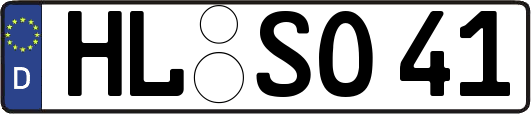 D
HL SO 41